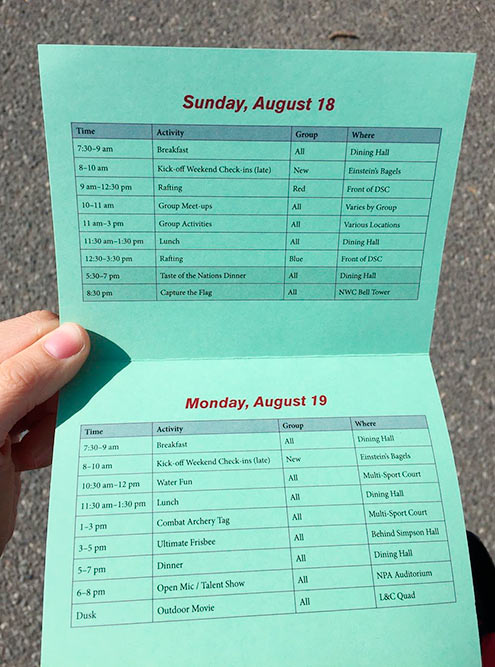 Sunday, August 18

| Time | Activity | Group | Where |
|---|---|---|---|
| 7:30–9 am | Breakfast | All | Dining Hall |
| 8–10 am | Kick-off Weekend Check-ins (late) | New | Einstein's Bagels |
| 9 am–12:30 pm | Rafting | Red | Front of DSC |
| 10–11 am | Group Meet-ups | All | Varies by Group |
| 11 am–3 pm | Group Activities | All | Various Locations |
| 11:30 am–1:30 pm | Lunch | All | Dining Hall |
| 12:30–3:30 pm | Rafting | Blue | Front of DSC |
| 5:30–7 pm | Taste of the Nations Dinner | All | Dining Hall |
| 8:30 pm | Capture the Flag | All | NWC Bell Tower |

Monday, August 19

| Time | Activity | Group | Where |
|---|---|---|---|
| 7:30–9 am | Breakfast | All | Dining Hall |
| 8–10 am | Kick-off Weekend Check-ins (late) | New | Einstein's Bagels |
| 10:30 am–12 pm | Water Fun | All | Multi-Sport Court |
| 11:30 am–1:30 pm | Lunch | All | Dining Hall |
| 1–3 pm | Combat Archery Tag | All | Multi-Sport Court |
| 3–5 pm | Ultimate Frisbee | All | Behind Simpson Hall |
| 5–7 pm | Dinner | All | Dining Hall |
| 6–8 pm | Open Mic / Talent Show | All | NPA Auditorium |
| Dusk | Outdoor Movie | All | L&C Quad |